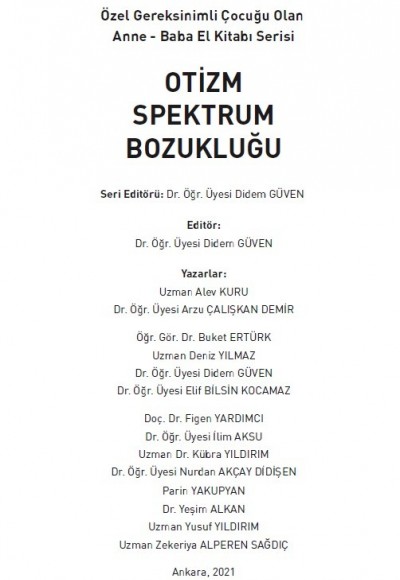 Özel Gereksinimli Çocuğu Olan
Anne - Baba El Kitabı Serisi

OTİZM
SPEKTRUM
BOZUKLUĞU

Seri Editörü: Dr. Öğr. Üyesi Didem GÜVEN

Editör:
Dr. Öğr. Üyesi Didem GÜVEN

Yazarlar:
Uzman Alev KURU
Dr. Öğr. Üyesi Arzu ÇALIŞKAN DEMİR

Öğr. Gör. Dr. Buket ERTÜRK
Uzman Deniz YILMAZ
Dr. Öğr. Üyesi Didem GÜVEN
Dr. Öğr. Üyesi Elif BİLSİN KOCAMAZ

Doç. Dr. Figen YARDIMCI
Dr. Öğr. Üyesi İlim AKSU
Uzman Dr. Kübra YILDIRIM
Dr. Öğr. Üyesi Nurdan AKÇAY DİDİŞEN
Parin YAKUPYAN
Dr. Yeşim ALKAN
Uzman Yusuf YILDIRIM
Uzman Zekeriya ALPEREN SAĞDIÇ

Ankara, 2021